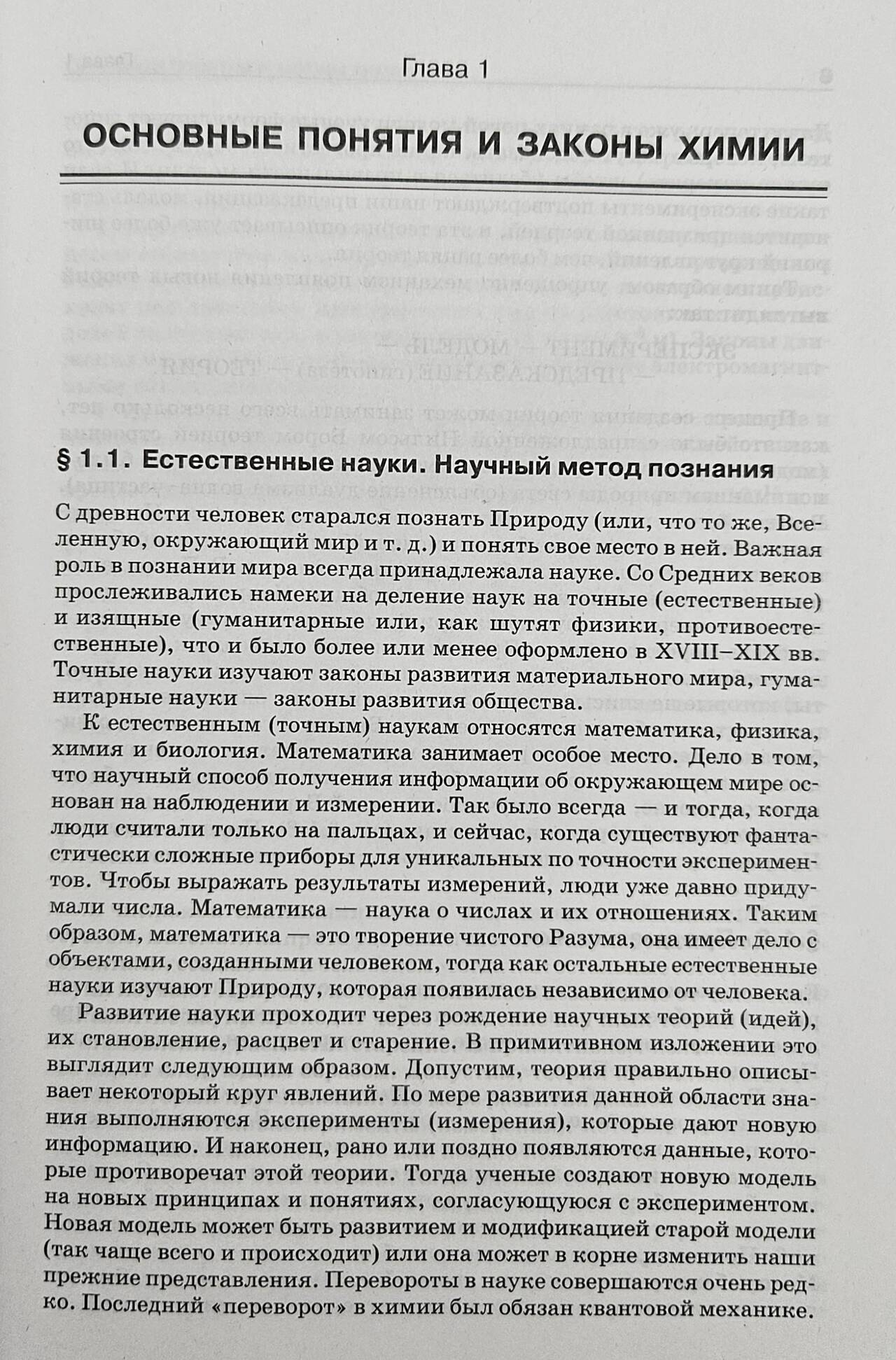 Глава 1

ОСНОВНЫЕ ПОНЯТИЯ И ЗАКОНЫ ХИМИИ

§ 1.1. Естественные науки. Научный метод познания

С древности человек старался познать Природу (или, что то же, Вселенную, окружающий мир и т. д.) и понять свое место в ней. Важная роль в познании мира всегда принадлежала науке. Со Средних веков прослеживались намеки на деление наук на точные (естественные) и изящные (гуманитарные или, как шутят физики, противоестественные), что и было более или менее оформлено в XVIII–XIX вв. Точные науки изучают законы развития материального мира, гуманитарные науки — законы развития общества.

К естественным (точным) наукам относятся математика, физика, химия и биология. Математика занимает особое место. Дело в том, что научный способ получения информации об окружающем мире основан на наблюдении и измерении. Так было всегда — и тогда, когда люди считали только на пальцах, и сейчас, когда существуют фантастически сложные приборы для уникальных по точности экспериментов. Чтобы выражать результаты измерений, люди уже давно придумали числа. Математика — наука о числах и их отношениях. Таким образом, математика — это творение чистого Разума, она имеет дело с объектами, созданными человеком, тогда как остальные естественные науки изучают Природу, которая появилась независимо от человека.

Развитие науки проходит через рождение научных теорий (идей), их становление, расцвет и старение. В примитивном изложении это выглядит следующим образом. Допустим, теория правильно описывает некоторый круг явлений. По мере развития данной области знания выполняются эксперименты (измерения), которые дают новую информацию. И наконец, рано или поздно появляются данные, которые противоречат этой теории. Тогда ученые создают новую модель на новых принципах и понятиях, согласующуюся с экспериментом. Новая модель может быть развитием и модификацией старой модели (так чаще всего и происходит) или она может в корне изменить наши прежние представления. Перевороты в науке совершаются очень редко. Последний «переворот» в химии был обязан квантовой механике.